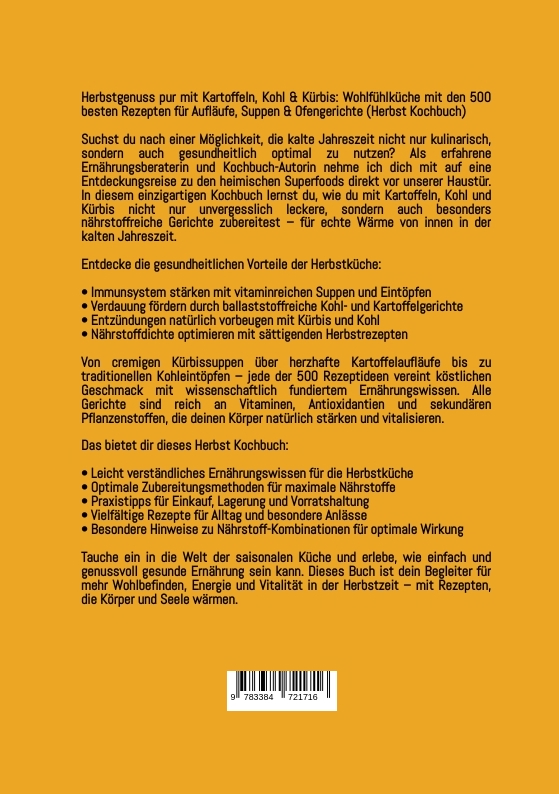 Herbstgenuss pur mit Kartoffeln, Kohl & Kürbis: Wohlfühlküche mit den 500 besten Rezepten für Aufläufe, Suppen & Ofengerichte (Herbst Kochbuch)

Suchst du nach einer Möglichkeit, die kalte Jahreszeit nicht nur kulinarisch, sondern auch gesundheitlich optimal zu nutzen? Als erfahrene Ernährungsberaterin und Kochbuch-Autorin nehme ich dich mit auf eine Entdeckungsreise zu den heimischen Superfoods direkt vor unserer Haustür. In diesem einzigartigen Kochbuch lernst du, wie du mit Kartoffeln, Kohl und Kürbis nicht nur unvergesslich leckere, sondern auch besonders nährstoffreiche Gerichte zubereitest – für echte Wärme von innen in der kalten Jahreszeit.

Entdecke die gesundheitlichen Vorteile der Herbstküche:

• Immunsystem stärken mit vitaminreichen Suppen und Eintöpfen
• Verdauung fördern durch ballaststoffreiche Kohl- und Kartoffelgerichte
• Entzündungen natürlich vorbeugen mit Kürbis und Kohl
• Nährstoffdichte optimieren mit sättigenden Herbstrezepten

Von cremigen Kürbissuppen über herzhafte Kartoffelaufläufe bis zu traditionellen Kohleintöpfen – jede der 500 Rezeptideen vereint köstlichen Geschmack mit wissenschaftlich fundiertem Ernährungswissen. Alle Gerichte sind reich an Vitaminen, Antioxidantien und sekundären Pflanzenstoffen, die deinen Körper natürlich stärken und vitalisieren.

Das bietet dir dieses Herbst Kochbuch:

• Leicht verständliches Ernährungswissen für die Herbstküche
• Optimale Zubereitungsmethoden für maximale Nährstoffe
• Praxistipps für Einkauf, Lagerung und Vorratshaltung
• Vielfältige Rezepte für Alltag und besondere Anlässe
• Besondere Hinweise zu Nährstoff-Kombinationen für optimale Wirkung

Tauche ein in die Welt der saisonalen Küche und erlebe, wie einfach und genussvoll gesunde Ernährung sein kann. Dieses Buch ist dein Begleiter für mehr Wohlbefinden, Energie und Vitalität in der Herbstzeit – mit Rezepten, die Körper und Seele wärmen.

9 783384 721716